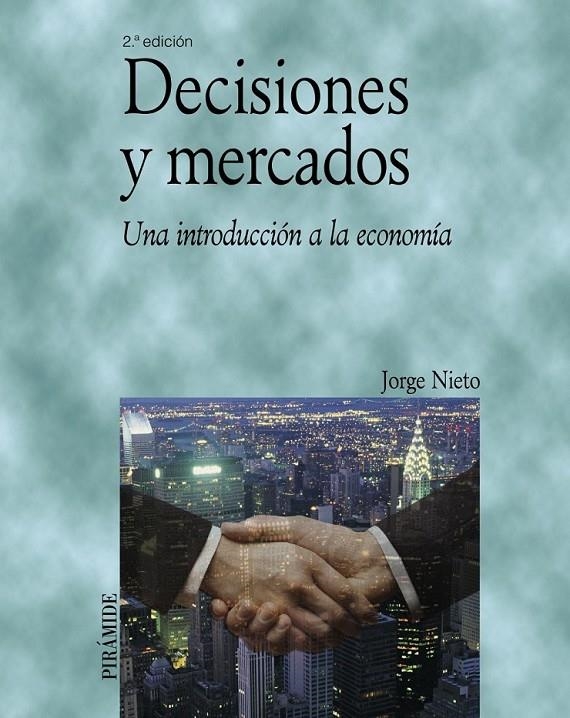 2.ª edición

Decisiones y mercados

Una introducción a la economía

Jorge Nieto

PIRÁMIDE